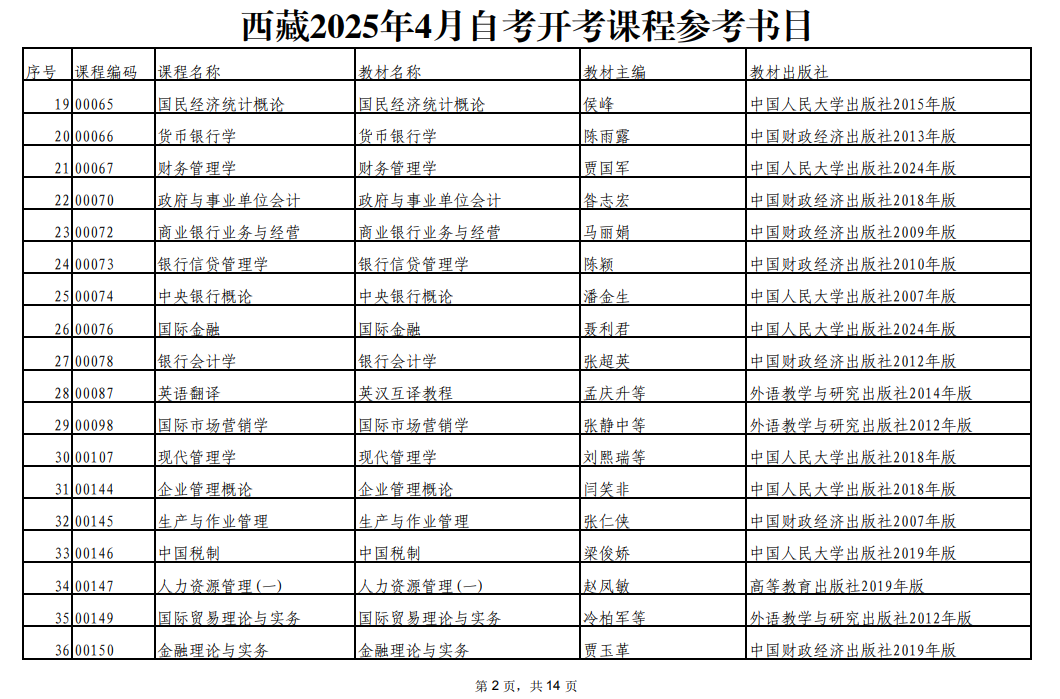 西藏2025年4月自考开考课程参考书目

| 序号 | 课程编码 | 课程名称 | 教材名称 | 教材主编 | 教材出版社 |
|---|---|---|---|---|---|
| 19 | 00065 | 国民经济统计概论 | 国民经济统计概论 | 侯峰 | 中国人民大学出版社2015年版 |
| 20 | 00066 | 货币银行学 | 货币银行学 | 陈雨露 | 中国财政经济出版社2013年版 |
| 21 | 00067 | 财务管理学 | 财务管理学 | 贾国军 | 中国人民大学出版社2024年版 |
| 22 | 00070 | 政府与事业单位会计 | 政府与事业单位会计 | 昝志宏 | 中国财政经济出版社2018年版 |
| 23 | 00072 | 商业银行业务与经营 | 商业银行业务与经营 | 马丽娟 | 中国财政经济出版社2009年版 |
| 24 | 00073 | 银行信贷管理学 | 银行信贷管理学 | 陈颖 | 中国财政经济出版社2010年版 |
| 25 | 00074 | 中央银行概论 | 中央银行概论 | 潘金生 | 中国人民大学出版社2007年版 |
| 26 | 00076 | 国际金融 | 国际金融 | 聂利君 | 中国人民大学出版社2024年版 |
| 27 | 00078 | 银行会计学 | 银行会计学 | 张超英 | 中国财政经济出版社2012年版 |
| 28 | 00087 | 英语翻译 | 英汉互译教程 | 孟庆升等 | 外语教学与研究出版社2014年版 |
| 29 | 00098 | 国际市场营销学 | 国际市场营销学 | 张静中等 | 外语教学与研究出版社2012年版 |
| 30 | 00107 | 现代管理学 | 现代管理学 | 刘熙瑞等 | 中国人民大学出版社2018年版 |
| 31 | 00144 | 企业管理概论 | 企业管理概论 | 闫笑非 | 中国人民大学出版社2018年版 |
| 32 | 00145 | 生产与作业管理 | 生产与作业管理 | 张仁侠 | 中国财政经济出版社2007年版 |
| 33 | 00146 | 中国税制 | 中国税制 | 梁俊娇 | 中国人民大学出版社2019年版 |
| 34 | 00147 | 人力资源管理(一) | 人力资源管理(一) | 赵凤敏 | 高等教育出版社2019年版 |
| 35 | 00149 | 国际贸易理论与实务 | 国际贸易理论与实务 | 冷柏军等 | 外语教学与研究出版社2012年版 |
| 36 | 00150 | 金融理论与实务 | 金融理论与实务 | 贾玉革 | 中国财政经济出版社2019年版 |

第2页,共14页